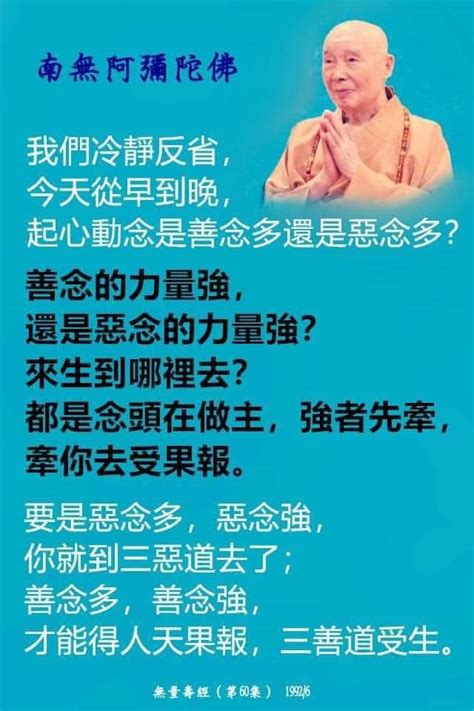 南無阿彌陀佛

我們冷靜反省，
今天從早到晚，
起心動念是善念多還是惡念多？

善念的力量強，
還是惡念的力量強？
來生到哪裡去？
都是念頭在做主，強者先牽，
牽你去受果報。

要是惡念多，惡念強，
你就到三惡道去了；
善念多，善念強，
才能得人天果報，三善道受生。

無量壽經（第60集） 1992/6